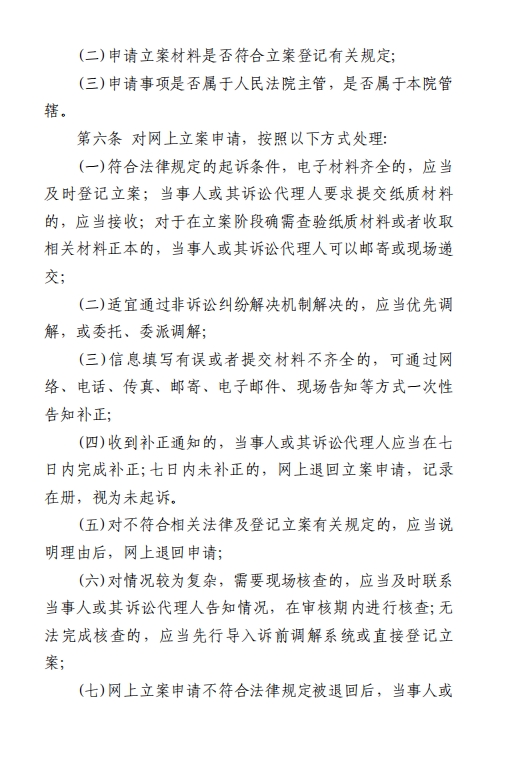 (二)申请立案材料是否符合立案登记有关规定;

(三)申请事项是否属于人民法院主管，是否属于本院管辖。

第六条 对网上立案申请，按照以下方式处理:

(一)符合法律规定的起诉条件，电子材料齐全的，应当及时登记立案；当事人或其诉讼代理人要求提交纸质材料的，应当接收；对于在立案阶段确需查验纸质材料或者收取相关材料正本的，当事人或其诉讼代理人可以邮寄或现场递交;

(二)适宜通过非诉讼纠纷解决机制解决的，应当优先调解，或委托、委派调解;

(三)信息填写有误或者提交材料不齐全的，可通过网络、电话、传真、邮寄、电子邮件、现场告知等方式一次性告知补正;

(四)收到补正通知的，当事人或其诉讼代理人应当在七日内完成补正;七日内未补正的，网上退回立案申请，记录在册，视为未起诉。

(五)对不符合相关法律及登记立案有关规定的，应当说明理由后，网上退回申请;

(六)对情况较为复杂，需要现场核查的，应当及时联系当事人或其诉讼代理人告知情况，在审核期内进行核查;无法完成核查的，应当先行导入诉前调解系统或直接登记立案;

(七)网上立案申请不符合法律规定被退回后，当事人或